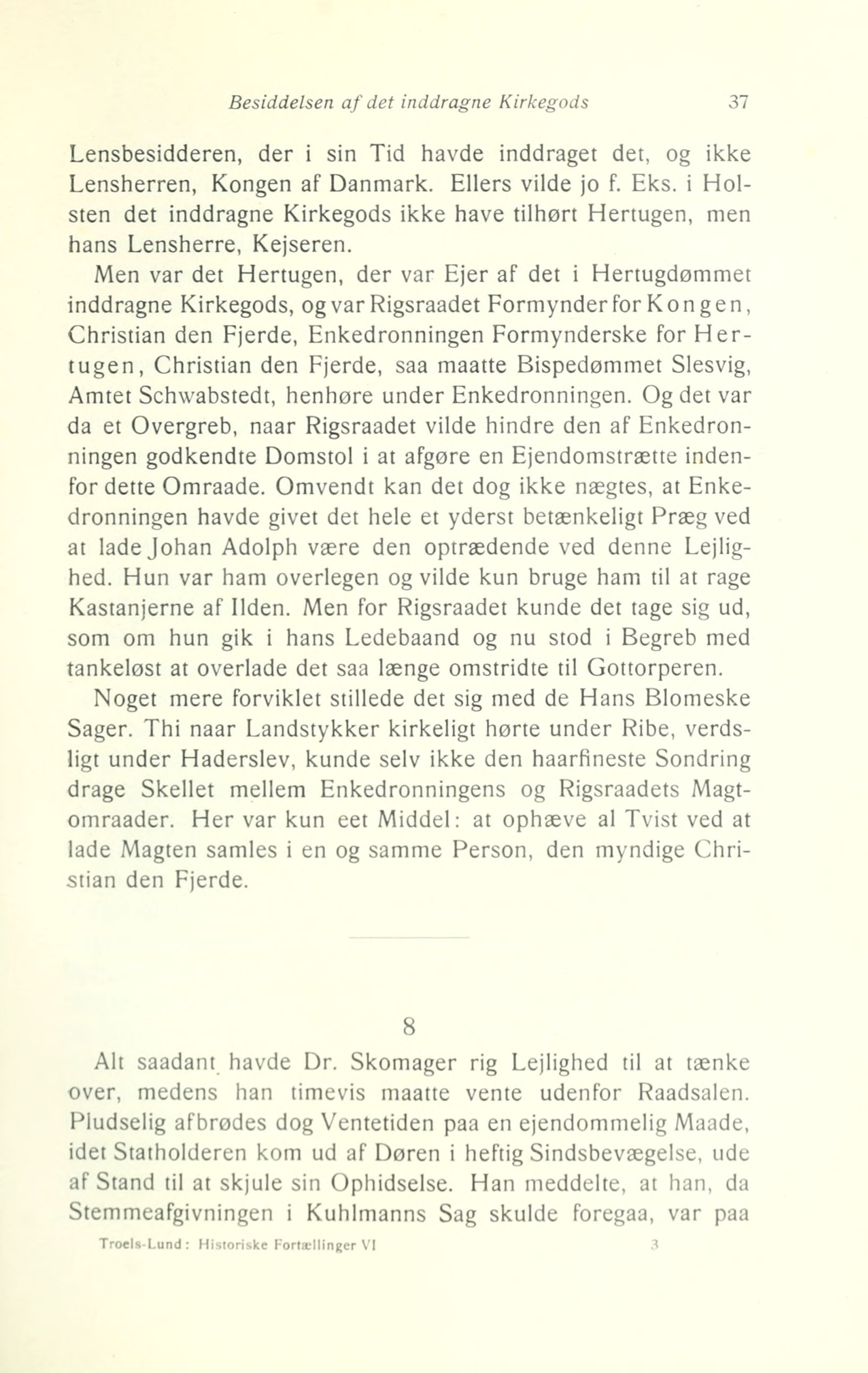 Besiddelsen af det inddragne Kirkegods 37

Lensbesidderen, der i sin Tid havde inddraget det, og ikke Lensherren, Kongen af Danmark. Ellers vilde jo f. Eks. i Holsten det inddragne Kirkegods ikke have tilhørt Hertugen, men hans Lensherre, Kejseren.

Men var det Hertugen, der var Ejer af det i Hertugdømmet inddragne Kirkegods, og var Rigsraadet Formynder for Kongen, Christian den Fjerde, Enkedronningen Formynderske for Hertugen, Christian den Fjerde, saa maatte Bispedømmet Slesvig, Amtet Schwabstedt, henhøre under Enkedronningen. Og det var da et Overgreb, naar Rigsraadet vilde hindre den af Enkedronningen godkendte Domstol i at afgøre en Ejendomstrætte indenfor dette Omraade. Omvendt kan det dog ikke nægtes, at Enkedronningen havde givet det hele et yderst betænkeligt Præg ved at lade Johan Adolph være den optrædende ved denne Lejlighed. Hun var ham overlegen og vilde kun bruge ham til at rage Kastanjerne af Ilden. Men for Rigsraadet kunde det tage sig ud, som om hun gik i hans Ledebaand og nu stod i Begreb med tankeløst at overlade det saa længe omstridte til Gottorperen.

Noget mere forviklet stillede det sig med de Hans Blomeske Sager. Thi naar Landstykker kirkeligt hørte under Ribe, verdsligt under Haderslev, kunde selv ikke den haarfineste Sondring drage Skellet mellem Enkedronningens og Rigsraadets Magtomraader. Her var kun eet Middel: at ophæve al Tvist ved at lade Magten samles i en og samme Person, den myndige Christian den Fjerde.

8

Alt saadant havde Dr. Skomager rig Lejlighed til at tænke over, medens han timevis maatte vente udenfor Raadsalen. Pludselig afbrødes dog Ventetiden paa en ejendommelig Maade, idet Statholderen kom ud af Døren i heftig Sindsbevægelse, ude af Stand til at skjule sin Ophidselse. Han meddelte, at han, da Stemmeafgivningen i Kuhlmanns Sag skulde foregaa, var paa

Troels-Lund: Historiske Fortællinger VI 3